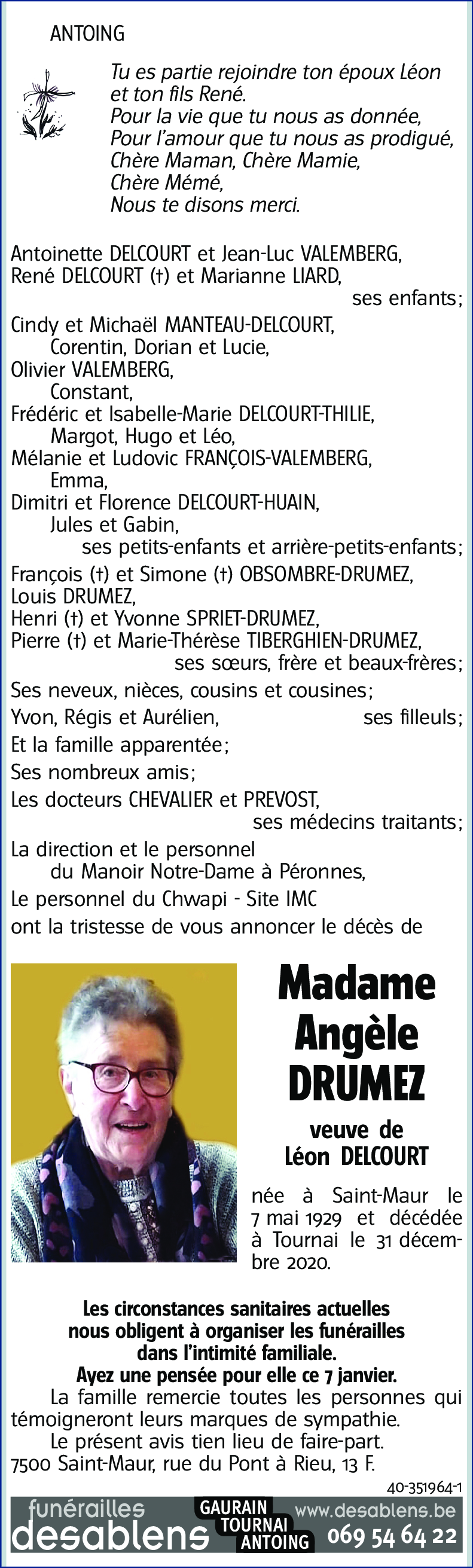 ANTOING

Tu es partie rejoindre ton époux Léon et ton fils René.
Pour la vie que tu nous as donnée,
Pour l'amour que tu nous as prodigué,
Chère Maman, Chère Mamie,
Chère Mémé,
Nous te disons merci.

Antoinette DELCOURT et Jean-Luc VALEMBERG,
René DELCOURT (†) et Marianne LIARD,
ses enfants;
Cindy et Michaël MANTEAU-DELCOURT,
Corentin, Dorian et Lucie,
Olivier VALEMBERG,
Constant,
Frédéric et Isabelle-Marie DELCOURT-THILIE,
Margot, Hugo et Léo,
Mélanie et Ludovic FRANÇOIS-VALEMBERG,
Emma,
Dimitri et Florence DELCOURT-HUAIN,
Jules et Gabin,
ses petits-enfants et arrière-petits-enfants;
François (†) et Simone (†) OBSOMBRE-DRUMEZ,
Louis DRUMEZ,
Henri (†) et Yvonne SPRIET-DRUMEZ,
Pierre (†) et Marie-Thérèse TIBERGHIEN-DRUMEZ,
ses sœurs, frère et beaux-frères;
Ses neveux, nièces, cousins et cousines;
Yvon, Régis et Aurélien, ses filleuls;
Et la famille apparentée;
Ses nombreux amis;
Les docteurs CHEVALIER et PREVOST,
ses médecins traitants;
La direction et le personnel
du Manoir Notre-Dame à Péronnes,
Le personnel du Chwapi - Site IMC
ont la tristesse de vous annoncer le décès de

Madame
Angèle
DRUMEZ

veuve de
Léon DELCOURT

née à Saint-Maur le 7 mai 1929 et décédée à Tournai le 31 décembre 2020.

Les circonstances sanitaires actuelles nous obligent à organiser les funérailles dans l'intimité familiale.
Ayez une pensée pour elle ce 7 janvier.
La famille remercie toutes les personnes qui témoigneront leurs marques de sympathie.
Le présent avis tien lieu de faire-part.
7500 Saint-Maur, rue du Pont à Rieu, 13 F.

40-351964-1

funérailles
desablens
GAURAIN
TOURNAI
ANTOING
www.desablens.be
069 54 64 22